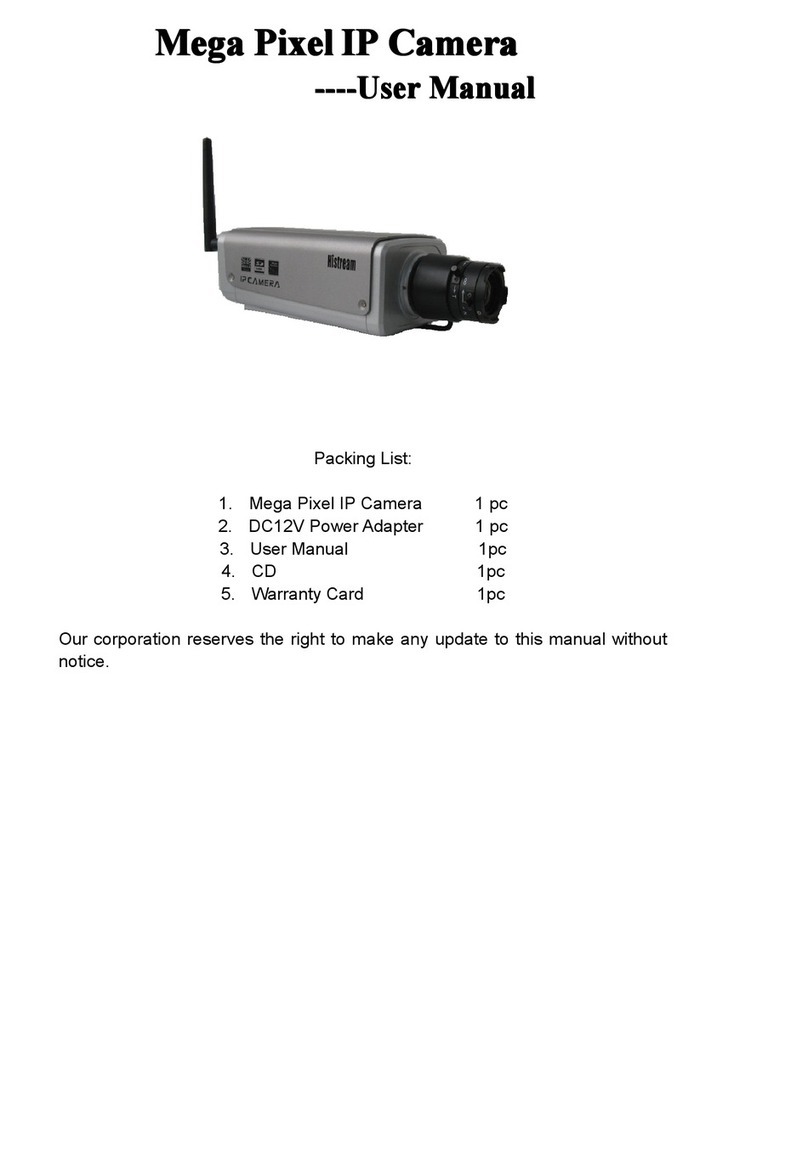 Mega Pixel IP Camera
----User Manual

Histream
IP CAMERA

Packing List:

1. Mega Pixel IP Camera 1 pc
2. DC12V Power Adapter 1 pc
3. User Manual 1pc
4. CD 1pc
5. Warranty Card 1pc

Our corporation reserves the right to make any update to this manual without notice.